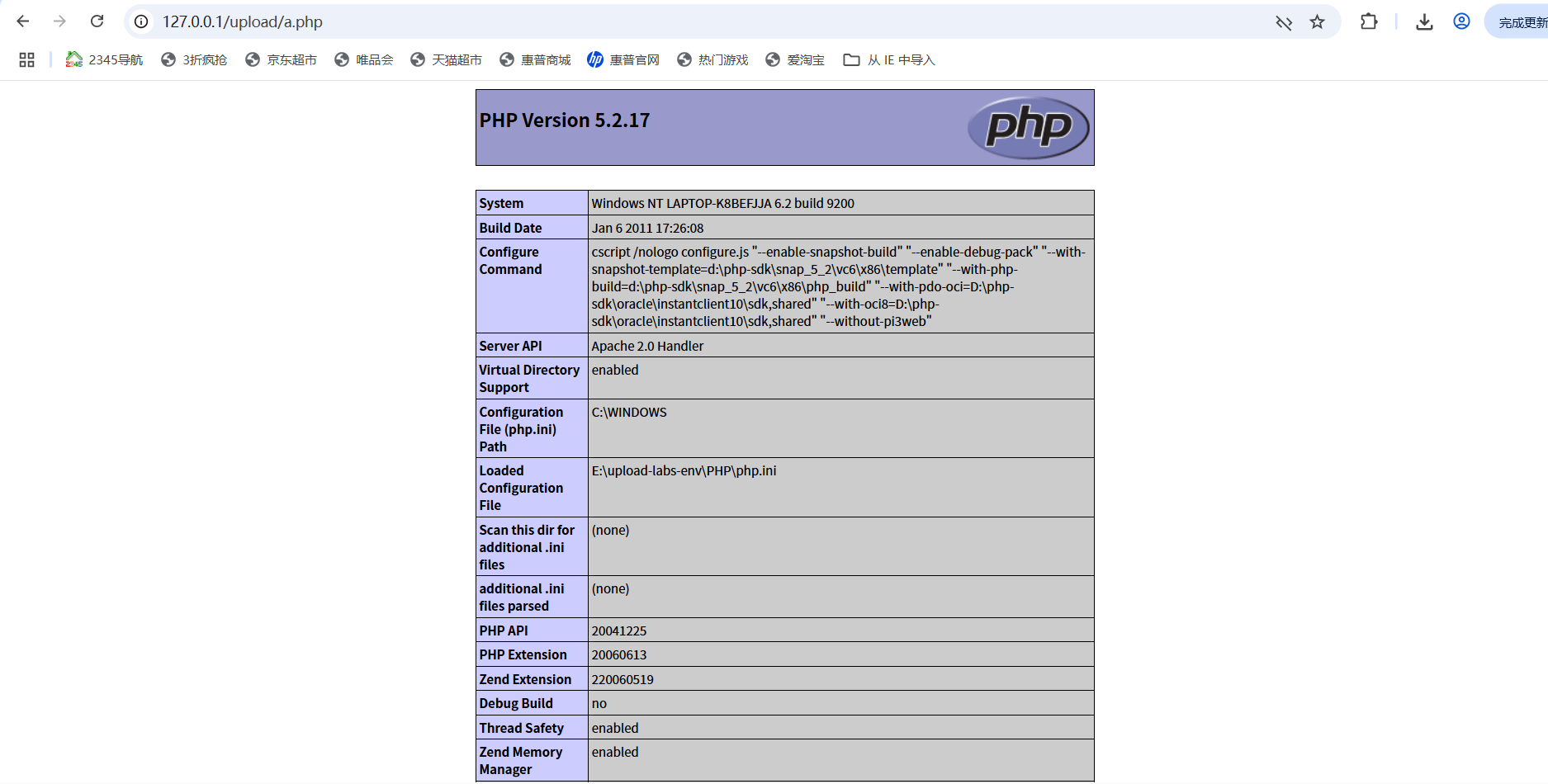 127.0.0.1/upload/a.php

完成更新

2345导航 3折疯抢 京东超市 唯品会 天猫超市 惠普商城 惠普官网 热门游戏 爱淘宝 从 IE 中导入

PHP Version 5.2.17

php

| System | Windows NT LAPTOP-K8BEFJJA 6.2 build 9200 |
|---|---|
| Build Date | Jan 6 2011 17:26:08 |
| Configure Command | cscript /nologo configure.js "--enable-snapshot-build" "--enable-debug-pack" "--with-snapshot-template=d:\php-sdk\snap_5_2\vc6\x86\template" "--with-php-build=d:\php-sdk\snap_5_2\vc6\x86\php_build" "--with-pdo-oci=D:\php-sdk\oracle\instantclient10\sdk,shared" "--with-oci8=D:\php-sdk\oracle\instantclient10\sdk,shared" "--without-pi3web" |
| Server API | Apache 2.0 Handler |
| Virtual Directory Support | enabled |
| Configuration File (php.ini) Path | C:\WINDOWS |
| Loaded Configuration File | E:\upload-labs-env\PHP\php.ini |
| Scan this dir for additional .ini files | (none) |
| additional .ini files parsed | (none) |
| PHP API | 20041225 |
| PHP Extension | 20060613 |
| Zend Extension | 220060519 |
| Debug Build | no |
| Thread Safety | enabled |
| Zend Memory Manager | enabled |